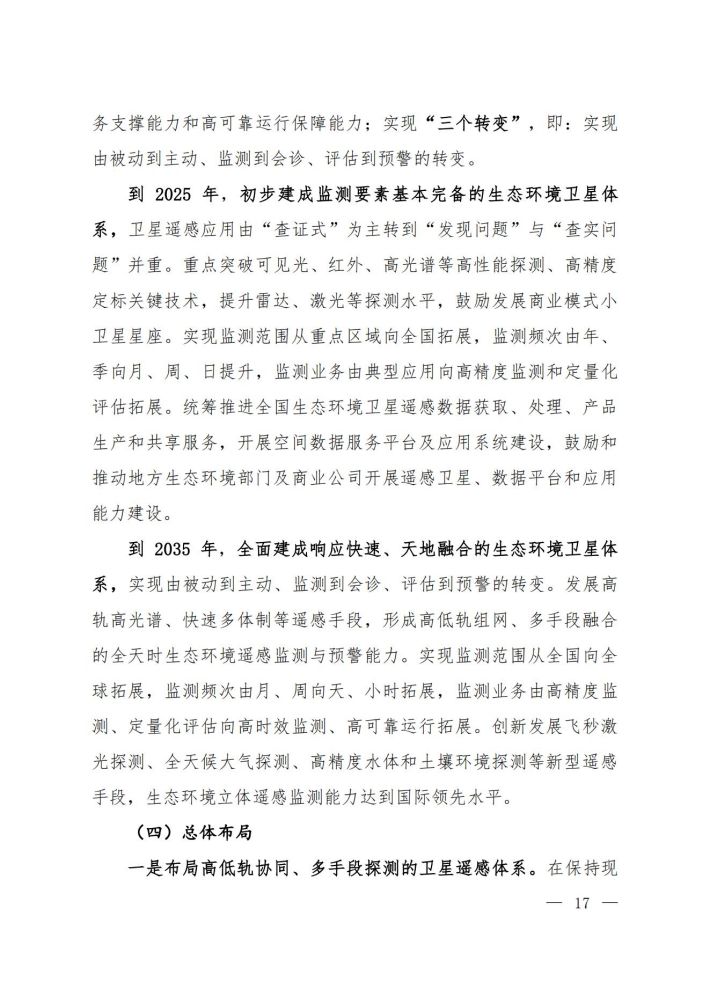 务支撑能力和高可靠运行保障能力；实现“三个转变”，即：实现由被动到主动、监测到会诊、评估到预警的转变。

到 2025 年，初步建成监测要素基本完备的生态环境卫星体系，卫星遥感应用由“查证式”为主转到“发现问题”与“查实问题”并重。重点突破可见光、红外、高光谱等高性能探测、高精度定标关键技术，提升雷达、激光等探测水平，鼓励发展商业模式小卫星星座。实现监测范围从重点区域向全国拓展，监测频次由年、季向月、周、日提升，监测业务由典型应用向高精度监测和定量化评估拓展。统筹推进全国生态环境卫星遥感数据获取、处理、产品生产和共享服务，开展空间数据服务平台及应用系统建设，鼓励和推动地方生态环境部门及商业公司开展遥感卫星、数据平台和应用能力建设。

到 2035 年，全面建成响应快速、天地融合的生态环境卫星体系，实现由被动到主动、监测到会诊、评估到预警的转变。发展高轨高光谱、快速多体制等遥感手段，形成高低轨组网、多手段融合的全天时生态环境遥感监测与预警能力。实现监测范围从全国向全球拓展，监测频次由月、周向天、小时拓展，监测业务由高精度监测、定量化评估向高时效监测、高可靠运行拓展。创新发展飞秒激光探测、全天候大气探测、高精度水体和土壤环境探测等新型遥感手段，生态环境立体遥感监测能力达到国际领先水平。

（四）总体布局

一是布局高低轨协同、多手段探测的卫星遥感体系。在保持现

— 17 —